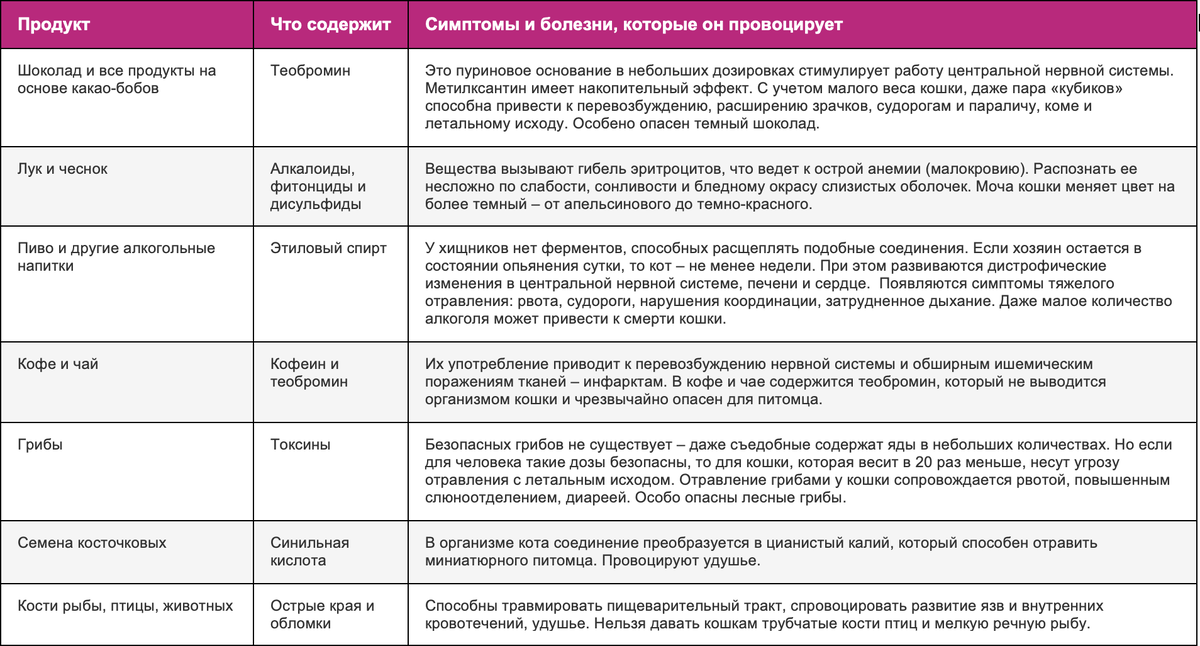 | Продукт | Что содержит | Симптомы и болезни, которые он провоцирует |
|---|---|---|
| Шоколад и все продукты на основе какао-бобов | Теобромин | Это пуриновое основание в небольших дозировках стимулирует работу центральной нервной системы. Метилксантин имеет накопительный эффект. С учетом малого веса кошки, даже пара «кубиков» способна привести к перевозбуждению, расширению зрачков, судорогам и параличу, коме и летальному исходу. Особено опасен темный шоколад. |
| Лук и чеснок | Алкалоиды, фитонциды и дисульфиды | Вещества вызывают гибель эритроцитов, что ведет к острой анемии (малокровию). Распознать ее несложно по слабости, сонливости и бледному окрасу слизистых оболочек. Моча кошки меняет цвет на более темный – от апельсинового до темно-красного. |
| Пиво и другие алкогольные напитки | Этиловый спирт | У хищников нет ферментов, способных расщеплять подобные соединения. Если хозяин остается в состоянии опьянения сутки, то кот – не менее недели. При этом развиваются дистрофические изменения в центральной нервной системе, печени и сердце. Появляются симптомы тяжелого отравления: рвота, судороги, нарушения координации, затрудненное дыхание. Даже малое количество алкоголя может привести к смерти кошки. |
| Кофе и чай | Кофеин и теобромин | Их употребление приводит к перевозбуждению нервной системы и обширным ишемическим поражениям тканей – инфарктам. В кофе и чае содержится теобромин, который не выводится организмом кошки и чрезвычайно опасен для питомца. |
| Грибы | Токсины | Безопасных грибов не существует – даже съедобные содержат яды в небольших количествах. Но если для человека такие дозы безопасны, то для кошки, которая весит в 20 раз меньше, несут угрозу отравления с летальным исходом. Отравление грибами у кошки сопровождается рвотой, повышенным слюноотделением, диареей. Особо опасны лесные грибы. |
| Семена косточковых | Синильная кислота | В организме кота соединение преобразуется в цианистый калий, который способен отравить миниатюрного питомца. Провоцируют удушье. |
| Кости рыбы, птицы, животных | Острые края и обломки | Способны травмировать пищеварительный тракт, спровоцировать развитие язв и внутренних кровотечений, удушье. Нельзя давать кошкам трубчатые кости птиц и мелкую речную рыбу. |